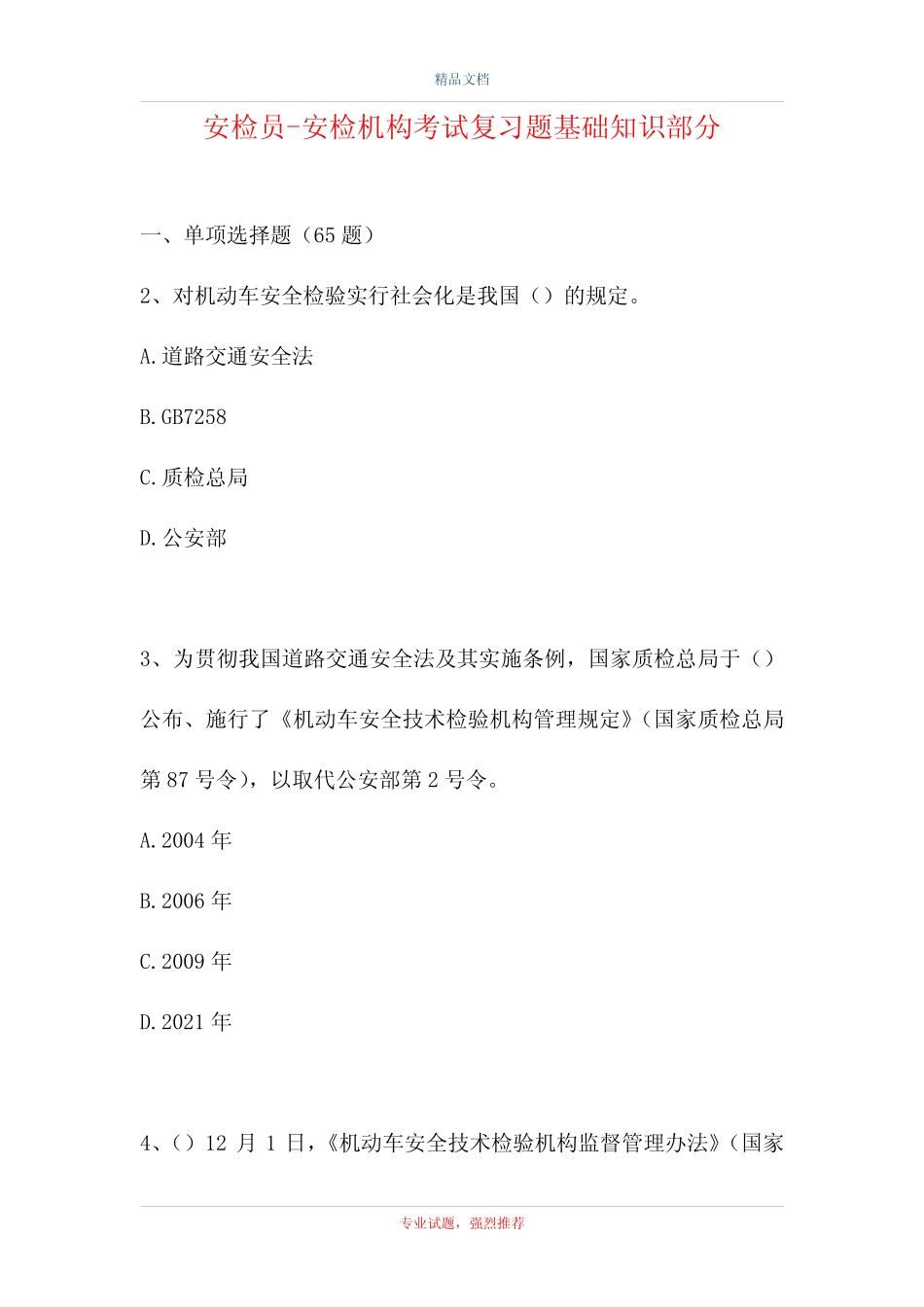 精品文档

安检员-安检机构考试复习题基础知识部分

一、单项选择题（65题）

2、对机动车安全检验实行社会化是我国（）的规定。

A.道路交通安全法

B.GB7258

C.质检总局

D.公安部

3、为贯彻我国道路交通安全法及其实施条例，国家质检总局于（）公布、施行了《机动车安全技术检验机构管理规定》(国家质检总局第87号令)，以取代公安部第2号令。

A.2004年

B.2006年

C.2009年

D.2021年

4、（）12月1日，《机动车安全技术检验机构监督管理办法》(国家

专业试题，强烈推荐